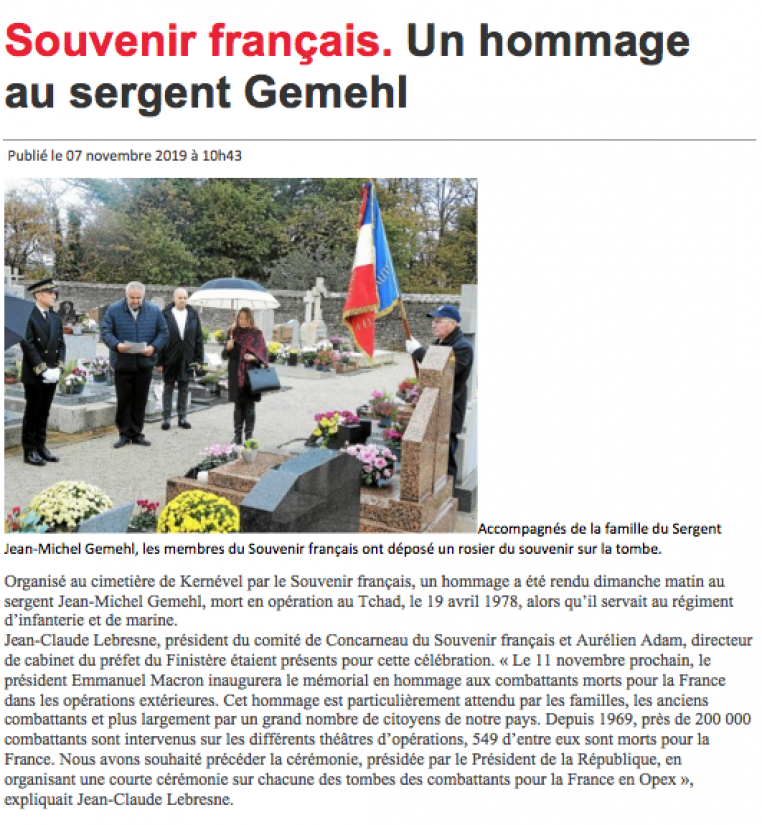 Souvenir français. Un hommage au sergent Gemehl

Publié le 07 novembre 2019 à 10h43

Accompagnés de la famille du Sergent Jean-Michel Gemehl, les membres du Souvenir français ont déposé un rosier du souvenir sur la tombe.

Organisé au cimetière de Kernével par le Souvenir français, un hommage a été rendu dimanche matin au sergent Jean-Michel Gemehl, mort en opération au Tchad, le 19 avril 1978, alors qu'il servait au régiment d'infanterie et de marine.
Jean-Claude Lebresne, président du comité de Concarneau du Souvenir français et Aurélien Adam, directeur de cabinet du préfet du Finistère étaient présents pour cette célébration. « Le 11 novembre prochain, le président Emmanuel Macron inaugurera le mémorial en hommage aux combattants morts pour la France dans les opérations extérieures. Cet hommage est particulièrement attendu par les familles, les anciens combattants et plus largement par un grand nombre de citoyens de notre pays. Depuis 1969, près de 200 000 combattants sont intervenus sur les différents théâtres d'opérations, 549 d'entre eux sont morts pour la France. Nous avons souhaité précéder la cérémonie, présidée par le Président de la République, en organisant une courte cérémonie sur chacune des tombes des combattants pour la France en Opex », expliquait Jean-Claude Lebresne.